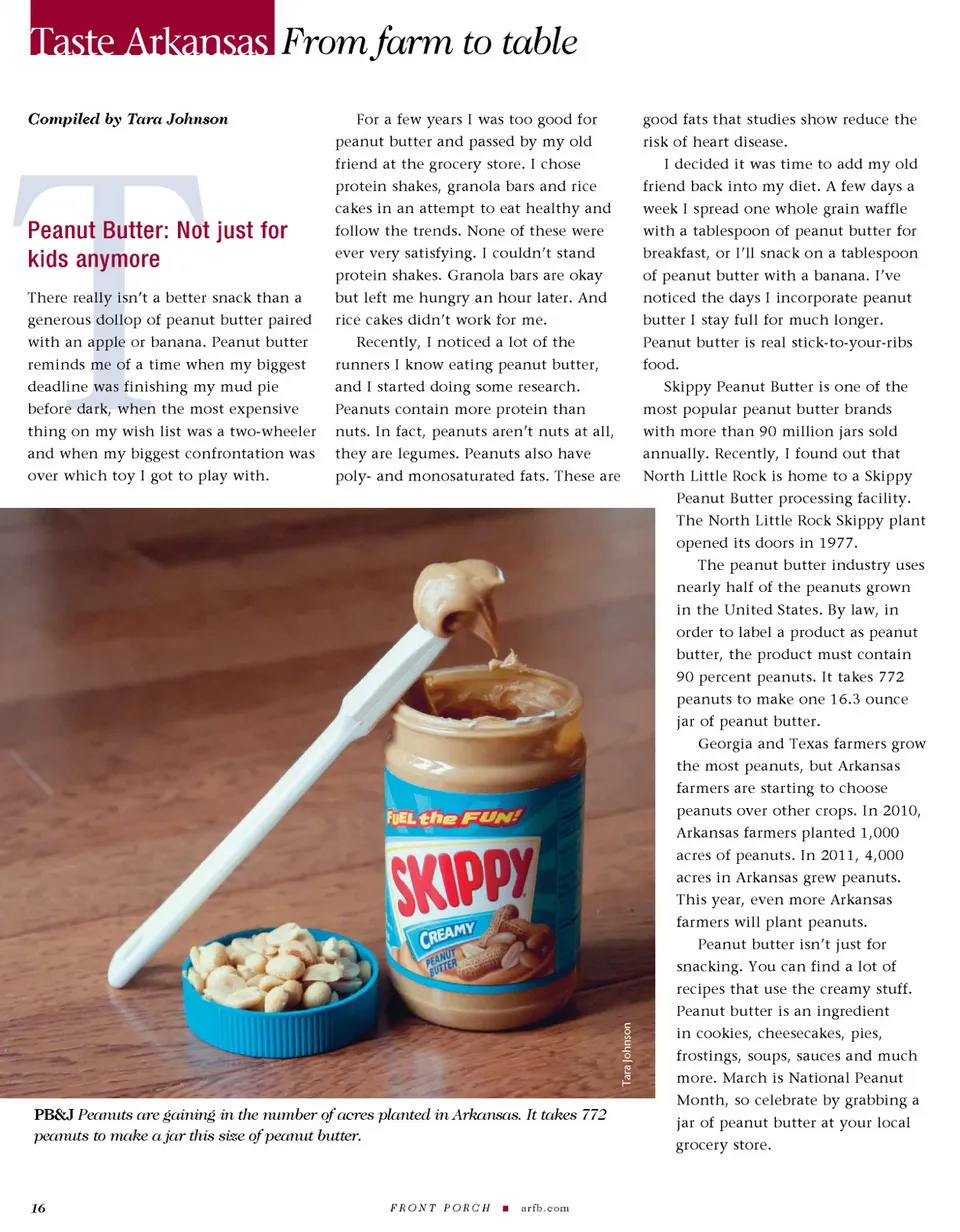 Taste Arkansas From farm to table

Compiled by Tara Johnson

T

Peanut Butter: Not just for kids anymore

There really isn't a better snack than a generous dollop of peanut butter paired with an apple or banana. Peanut butter reminds me of a time when my biggest deadline was finishing my mud pie before dark, when the most expensive thing on my wish list was a two-wheeler and when my biggest confrontation was over which toy I got to play with.

For a few years I was too good for peanut butter and passed by my old friend at the grocery store. I chose protein shakes, granola bars and rice cakes in an attempt to eat healthy and follow the trends. None of these were ever very satisfying. I couldn't stand protein shakes. Granola bars are okay but left me hungry an hour later. And rice cakes didn't work for me.

Recently, I noticed a lot of the runners I know eating peanut butter, and I started doing some research. Peanuts contain more protein than nuts. In fact, peanuts aren't nuts at all, they are legumes. Peanuts also have poly- and monosaturated fats. These are good fats that studies show reduce the risk of heart disease.

I decided it was time to add my old friend back into my diet. A few days a week I spread one whole grain waffle with a tablespoon of peanut butter for breakfast, or I'll snack on a tablespoon of peanut butter with a banana. I've noticed the days I incorporate peanut butter I stay full for much longer. Peanut butter is real stick-to-your-ribs food.

Skippy Peanut Butter is one of the most popular peanut butter brands with more than 90 million jars sold annually. Recently, I found out that North Little Rock is home to a Skippy Peanut Butter processing facility. The North Little Rock Skippy plant opened its doors in 1977.

The peanut butter industry uses nearly half of the peanuts grown in the United States. By law, in order to label a product as peanut butter, the product must contain 90 percent peanuts. It takes 772 peanuts to make one 16.3 ounce jar of peanut butter.

Georgia and Texas farmers grow the most peanuts, but Arkansas farmers are starting to choose peanuts over other crops. In 2010, Arkansas farmers planted 1,000 acres of peanuts. In 2011, 4,000 acres in Arkansas grew peanuts. This year, even more Arkansas farmers will plant peanuts.

Peanut butter isn't just for snacking. You can find a lot of recipes that use the creamy stuff. Peanut butter is an ingredient in cookies, cheesecakes, pies, frostings, soups, sauces and much more. March is National Peanut Month, so celebrate by grabbing a jar of peanut butter at your local grocery store.

FUEL the FUN!
SKIPPY
CREAMY
PEANUT BUTTER

Tara Johnson

PB&J Peanuts are gaining in the number of acres planted in Arkansas. It takes 772 peanuts to make a jar this size of peanut butter.

16 FRONT PORCH ■ arfb.com